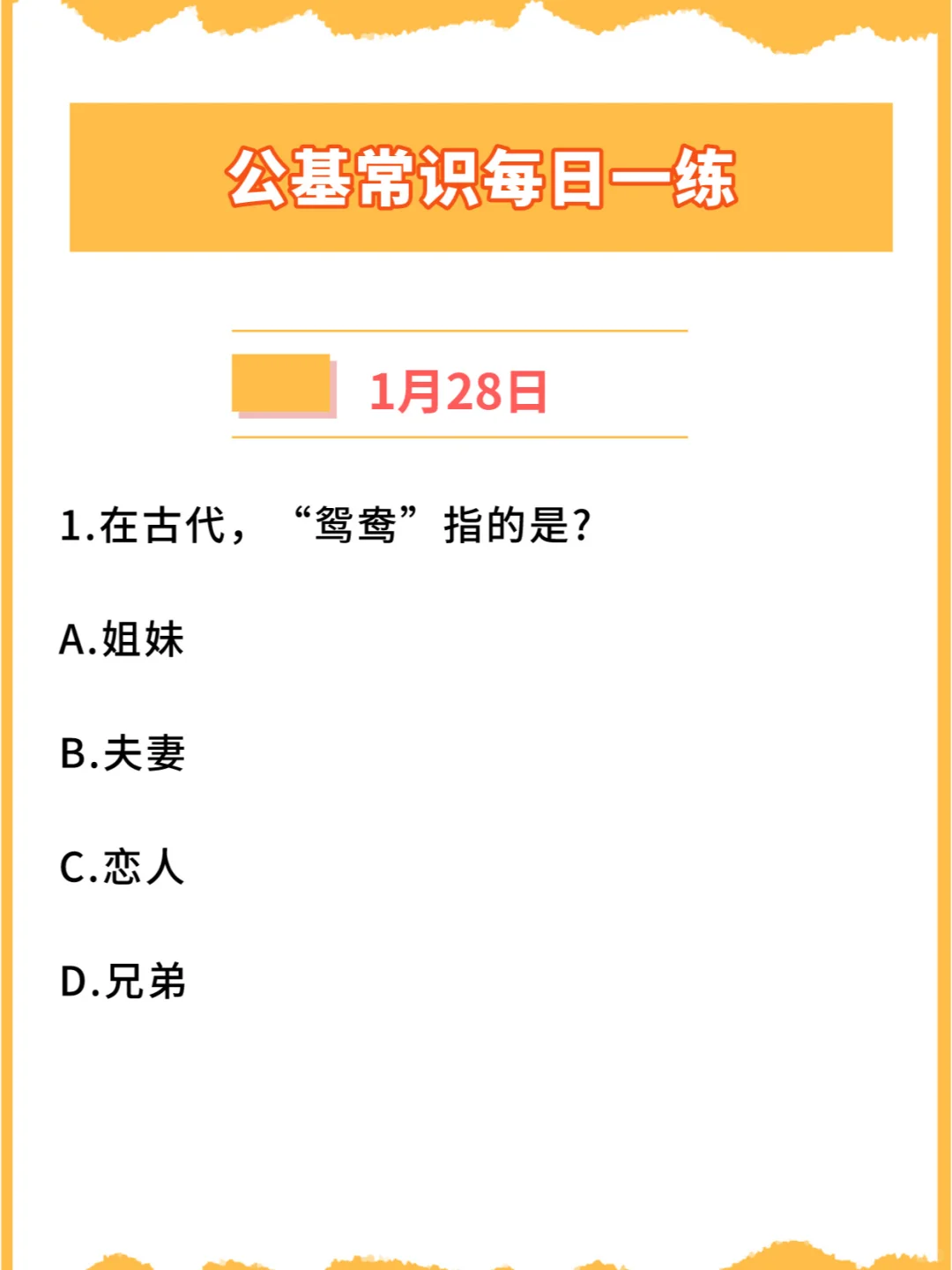 公基常识每日一练

1月28日

1.在古代，“鸳鸯”指的是?

A.姐妹

B.夫妻

C.恋人

D.兄弟